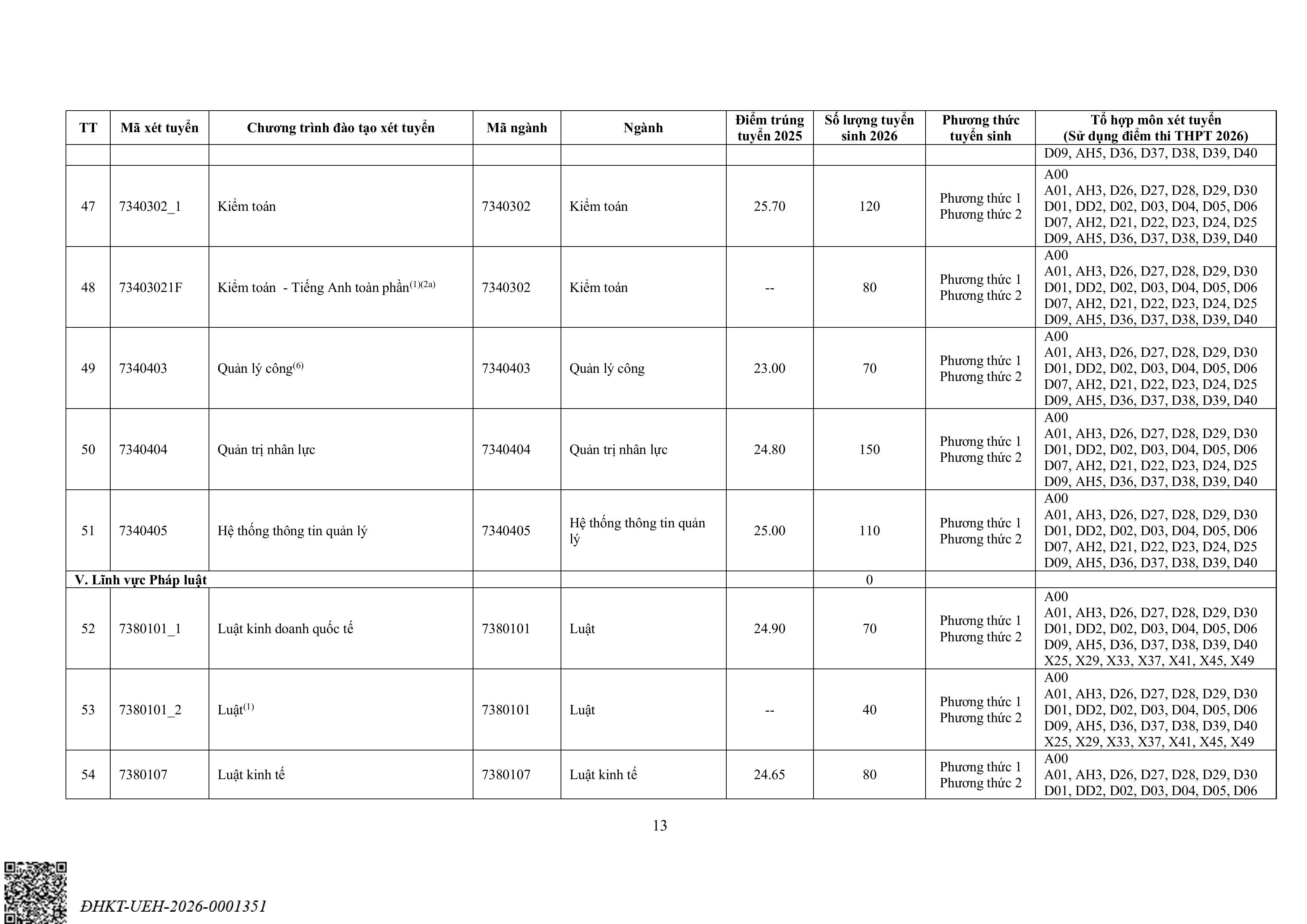 | TT | Mã xét tuyển | Chương trình đào tạo xét tuyển | Mã ngành | Ngành | Điểm trúng tuyển 2025 | Số lượng tuyển sinh 2026 | Phương thức tuyển sinh | Tổ hợp môn xét tuyển (Sử dụng điểm thi THPT 2026) |
|---|---|---|---|---|---|---|---|---|
| | | | | | | | | D09, AH5, D36, D37, D38, D39, D40 |
| 47 | 7340302_1 | Kiểm toán | 7340302 | Kiểm toán | 25.70 | 120 | Phương thức 1 Phương thức 2 | A00 A01, AH3, D26, D27, D28, D29, D30 D01, DD2, D02, D03, D04, D05, D06 D07, AH2, D21, D22, D23, D24, D25 D09, AH5, D36, D37, D38, D39, D40 |
| 48 | 73403021F | Kiểm toán - Tiếng Anh toàn phần$^{(1)(2a)}$ | 7340302 | Kiểm toán | -- | 80 | Phương thức 1 Phương thức 2 | A00 A01, AH3, D26, D27, D28, D29, D30 D01, DD2, D02, D03, D04, D05, D06 D07, AH2, D21, D22, D23, D24, D25 D09, AH5, D36, D37, D38, D39, D40 |
| 49 | 7340403 | Quản lý công$^{(6)}$ | 7340403 | Quản lý công | 23.00 | 70 | Phương thức 1 Phương thức 2 | A00 A01, AH3, D26, D27, D28, D29, D30 D01, DD2, D02, D03, D04, D05, D06 D07, AH2, D21, D22, D23, D24, D25 D09, AH5, D36, D37, D38, D39, D40 |
| 50 | 7340404 | Quản trị nhân lực | 7340404 | Quản trị nhân lực | 24.80 | 150 | Phương thức 1 Phương thức 2 | A00 A01, AH3, D26, D27, D28, D29, D30 D01, DD2, D02, D03, D04, D05, D06 D07, AH2, D21, D22, D23, D24, D25 D09, AH5, D36, D37, D38, D39, D40 |
| 51 | 7340405 | Hệ thống thông tin quản lý | 7340405 | Hệ thống thông tin quản lý | 25.00 | 110 | Phương thức 1 Phương thức 2 | A00 A01, AH3, D26, D27, D28, D29, D30 D01, DD2, D02, D03, D04, D05, D06 D07, AH2, D21, D22, D23, D24, D25 D09, AH5, D36, D37, D38, D39, D40 |
| V. Lĩnh vực Pháp luật | | | | | | 0 | | |
| 52 | 7380101_1 | Luật kinh doanh quốc tế | 7380101 | Luật | 24.90 | 70 | Phương thức 1 Phương thức 2 | A00 A01, AH3, D26, D27, D28, D29, D30 D01, DD2, D02, D03, D04, D05, D06 D09, AH5, D36, D37, D38, D39, D40 X25, X29, X33, X37, X41, X45, X49 |
| 53 | 7380101_2 | Luật$^{(1)}$ | 7380101 | Luật | -- | 40 | Phương thức 1 Phương thức 2 | A00 A01, AH3, D26, D27, D28, D29, D30 D01, DD2, D02, D03, D04, D05, D06 D09, AH5, D36, D37, D38, D39, D40 X25, X29, X33, X37, X41, X45, X49 |
| 54 | 7380107 | Luật kinh tế | 7380107 | Luật kinh tế | 24.65 | 80 | Phương thức 1 Phương thức 2 | A00 A01, AH3, D26, D27, D28, D29, D30 D01, DD2, D02, D03, D04, D05, D06 |

13

ĐHKT-UEH-2026-0001351